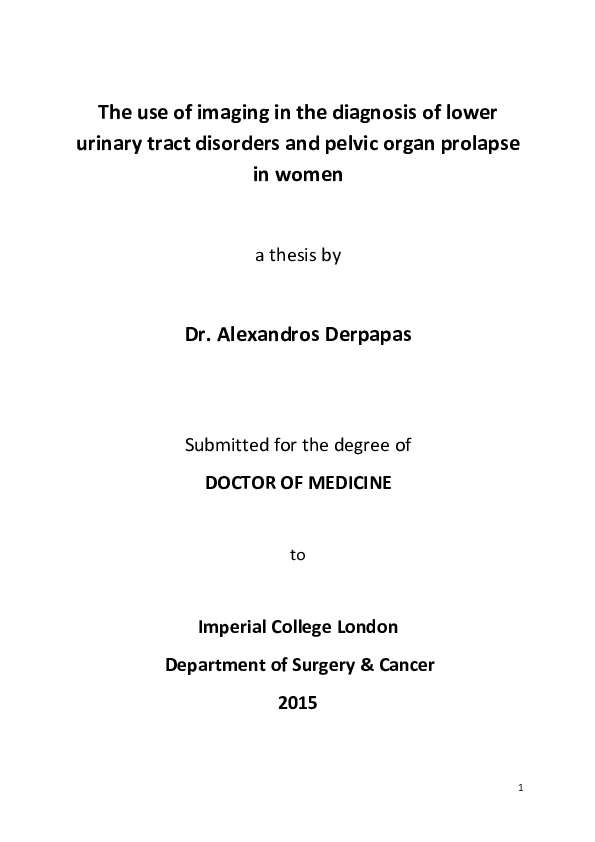 The use of imaging in the diagnosis of lower urinary tract disorders and pelvic organ prolapse in women

a thesis by

Dr. Alexandros Derpapas

Submitted for the degree of

DOCTOR OF MEDICINE

to

Imperial College London

Department of Surgery & Cancer

2015

1